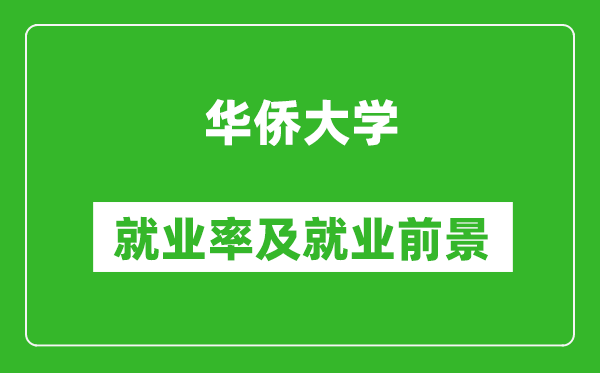 华侨大学

就业率及就业前景